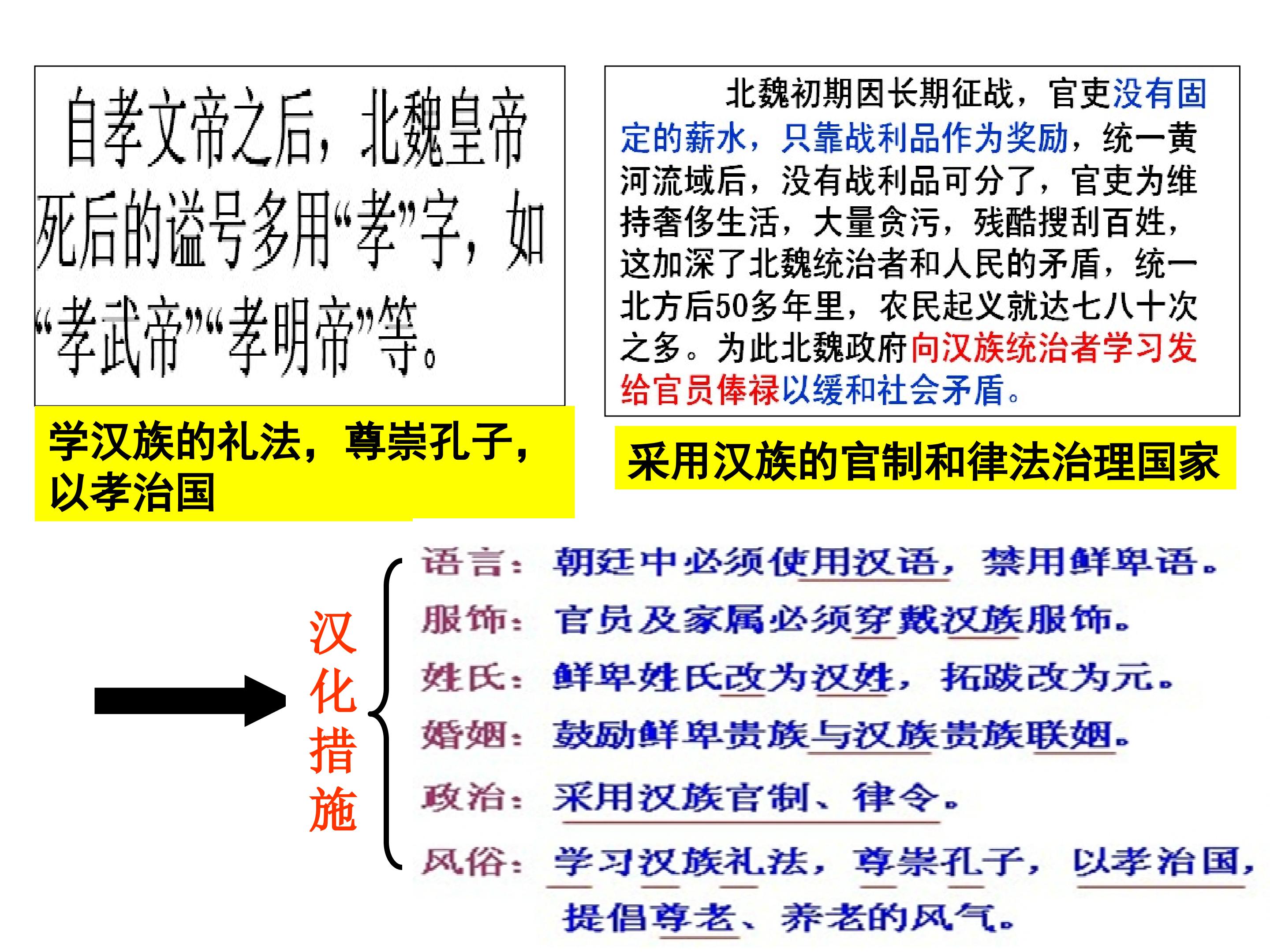 自孝文帝之后，北魏皇帝死后的谥号多用“孝”字，如“孝武帝”“孝明帝”等。

学汉族的礼法，尊崇孔子，以孝治国

北魏初期因长期征战，官吏没有固定的薪水，只靠战利品作为奖励，统一黄河流域后，没有战利品可分了，官吏为维持奢侈生活，大量贪污，残酷搜刮百姓，这加深了北魏统治者和人民的矛盾，统一北方后50多年里，农民起义就达七八十次之多。为此北魏政府向汉族统治者学习发给官员俸禄以缓和社会矛盾。

采用汉族的官制和律法治理国家

汉化措施

语言：朝廷中必须使用汉语，禁用鲜卑语。
服饰：官员及家属必须穿戴汉族服饰。
姓氏：鲜卑姓氏改为汉姓，拓跋改为元。
婚姻：鼓励鲜卑贵族与汉族贵族联姻。
政治：采用汉族官制、律令。
风俗：学习汉族礼法，尊崇孔子，以孝治国，提倡尊老、养老的风气。